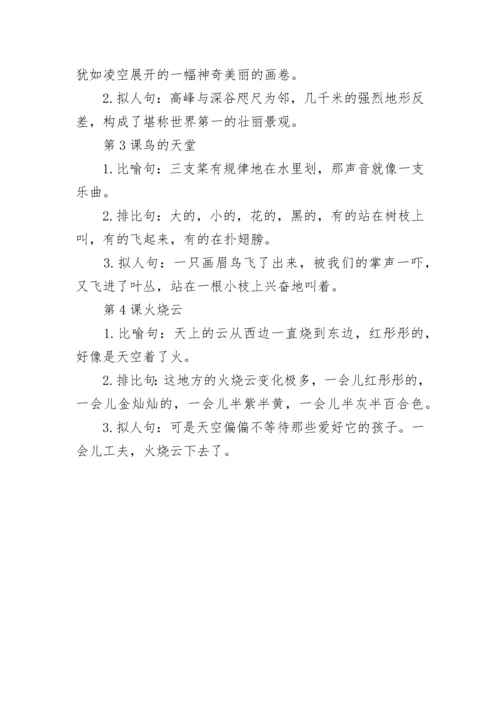 犹如凌空展开的一幅神奇美丽的画卷。

2. 拟人句：高峰与深谷咫尺为邻，几千米的强烈地形反差，构成了堪称世界第一的壮丽景观。

第 3 课鸟的天堂

1. 比喻句：三支桨有规律地在水里划，那声音就像一支乐曲。

2. 排比句：大的，小的，花的，黑的，有的站在树枝上叫，有的飞起来，有的在扑翅膀。

3. 拟人句：一只画眉鸟飞了出来，被我们的掌声一吓，又飞进了叶丛，站在一根小枝上兴奋地叫着。

第 4 课火烧云

1. 比喻句：天上的云从西边一直烧到东边，红彤彤的，好像是天空着了火。

2. 排比句：这地方的火烧云变化极多，一会儿红彤彤的，一会儿金灿灿的，一会儿半紫半黄，一会儿半灰半百合色。

3. 拟人句：可是天空偏偏不等待那些爱好它的孩子。一会儿工夫，火烧云下去了。